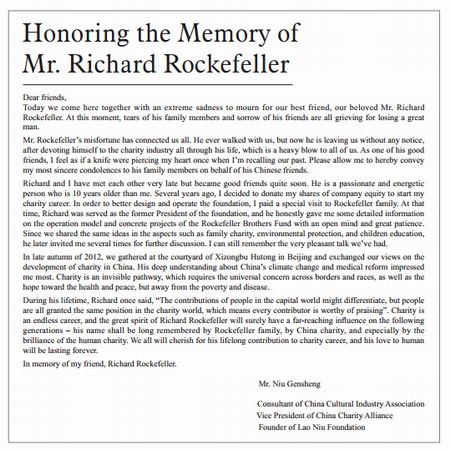 Honoring the Memory of Mr. Richard Rockefeller

Dear friends,
Today we come here together with an extreme sadness to mourn for our best friend, our beloved Mr. Richard Rockefeller. At this moment, tears of his family members and sorrow of his friends are all grieving for losing a great man.

Mr. Rockefeller's misfortune has connected us all. He ever walked with us, but now he is leaving us without any notice, after devoting himself to the charity industry all through his life, which is a heavy blow to all of us. As one of his good friends, I feel as if a knife were piercing my heart once when I'm recalling our past. Please allow me to hereby convey my most sincere condolences to his family members on behalf of his Chinese friends.

Richard and I have met each other very late but became good friends quite soon. He is a passionate and energetic person who is 10 years older than me. Several years ago, I decided to donate my shares of company equity to start my charity career. In order to better design and operate the foundation, I paid a special visit to Rockefeller family. At that time, Richard was served as the former President of the foundation, and he honestly gave me some detailed information on the operation model and concrete projects of the Rockefeller Brothers Fund with an open mind and great patience. Since we shared the same ideas in the aspects such as family charity, environmental protection, and children education, he later invited me several times for further discussion. I can still remember the very pleasant talk we've had.

In late autumn of 2012, we gathered at the courtyard of Xizongbu Hutong in Beijing and exchanged our views on the development of charity in China. His deep understanding about China's climate change and medical reform impressed me most. Charity is an invisible pathway, which requires the universal concern across borders and races, as well as the hope toward the health and peace, but away from the poverty and disease.

During his lifetime, Richard once said, "The contributions of people in the capital world might differentiate, but people are all granted the same position in the charity world, which means every contributor is worthy of praising". Charity is an endless career, and the great spirit of Richard Rockefeller will surely have a far-reaching influence on the following generations – his name shall be long remembered by Rockefeller family, by China charity, and especially by the brilliance of the human charity. We all will cherish for his lifelong contribution to charity career, and his love to human will be lasting forever.

In memory of my friend, Richard Rockefeller.

Mr. Niu Gensheng

Consultant of China Cultural Industry Association
Vice President of China Charity Alliance
Founder of Lao Niu Foundation